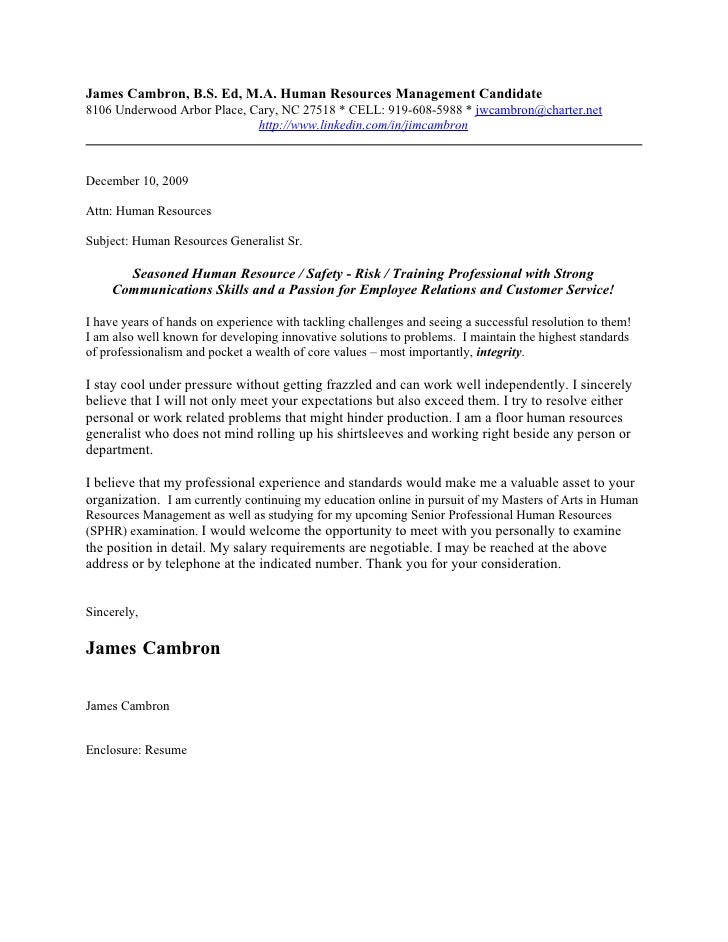 James Cambron, B.S. Ed, M.A. Human Resources Management Candidate
8106 Underwood Arbor Place, Cary, NC 27518 * CELL: 919-608-5988 * jwcambron@charter.net
http://www.linkedin.com/in/jimcambron

December 10, 2009

Attn: Human Resources

Subject: Human Resources Generalist Sr.

Seasoned Human Resource / Safety - Risk / Training Professional with Strong Communications Skills and a Passion for Employee Relations and Customer Service!

I have years of hands on experience with tackling challenges and seeing a successful resolution to them! I am also well known for developing innovative solutions to problems. I maintain the highest standards of professionalism and pocket a wealth of core values – most importantly, integrity.

I stay cool under pressure without getting frazzled and can work well independently. I sincerely believe that I will not only meet your expectations but also exceed them. I try to resolve either personal or work related problems that might hinder production. I am a floor human resources generalist who does not mind rolling up his shirtsleeves and working right beside any person or department.

I believe that my professional experience and standards would make me a valuable asset to your organization. I am currently continuing my education online in pursuit of my Masters of Arts in Human Resources Management as well as studying for my upcoming Senior Professional Human Resources (SPHR) examination. I would welcome the opportunity to meet with you personally to examine the position in detail. My salary requirements are negotiable. I may be reached at the above address or by telephone at the indicated number. Thank you for your consideration.

Sincerely,

James Cambron

James Cambron

Enclosure: Resume